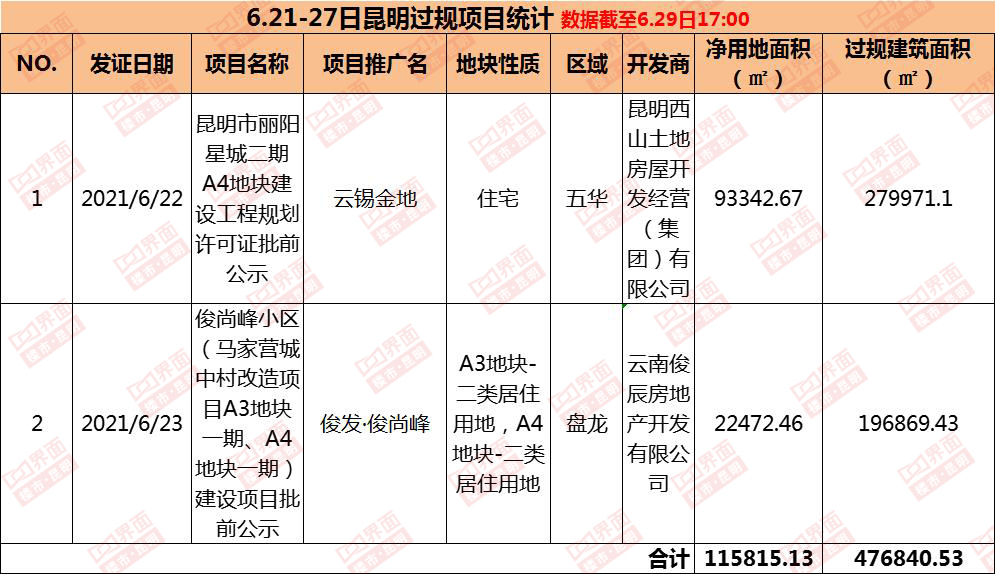 6.21-27日昆明过规项目统计 数据截至6.29日17:00

| NO. | 发证日期 | 项目名称 | 项目推广名 | 地块性质 | 区域 | 开发商 | 净用地面积（㎡） | 过规建筑面积（㎡） |
|---|---|---|---|---|---|---|---|---|
| 1 | 2021/6/22 | 昆明市丽阳星城二期A4地块建设工程规划许可证批前公示 | 云锡金地 | 住宅 | 五华 | 昆明西山土地房屋开发经营（集团）有限公司 | 93342.67 | 279971.1 |
| 2 | 2021/6/23 | 俊尚峰小区（马家营城中村改造项目A3地块一期、A4地块一期）建设项目批前公示 | 俊发·俊尚峰 | A3地块-二类居住用地，A4地块-二类居住用地 | 盘龙 | 云南俊辰房地产开发有限公司 | 22472.46 | 196869.43 |
|  |  |  |  |  |  | 合计 | 115815.13 | 476840.53 |

界面